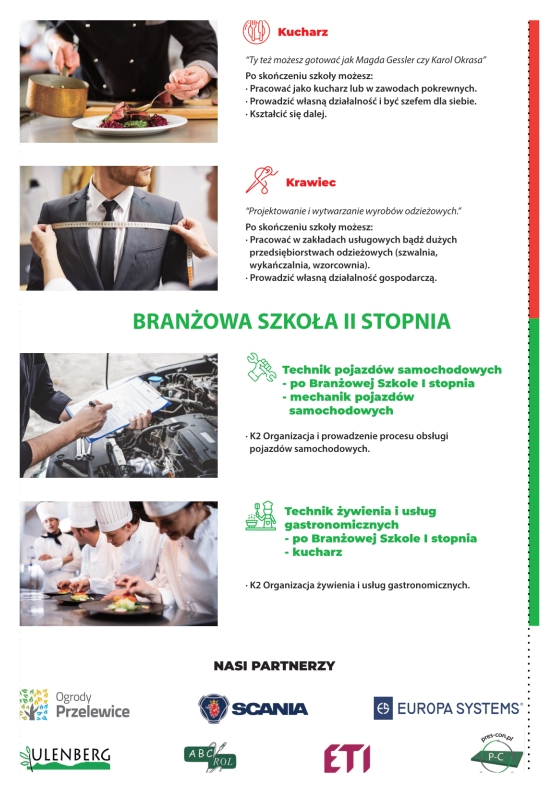 Kucharz

"Ty też możesz gotować jak Magda Gessler czy Karol Okrasa"

Po skończeniu szkoły możesz:
· Pracować jako kucharz lub w zawodach pokrewnych.
· Prowadzić własną działalność i być szefem dla siebie.
· Kształcić się dalej.

Krawiec

"Projektowanie i wytwarzanie wyrobów odzieżowych."

Po skończeniu szkoły możesz:
· Pracować w zakładach usługowych bądź dużych przedsiębiorstwach odzieżowych (szwalnia, wykańczalnia, wzorcownia).
· Prowadzić własną działalność gospodarczą.

BRANŻOWA SZKOŁA II STOPNIA

Technik pojazdów samochodowych
- po Branżowej Szkole I stopnia
- mechanik pojazdów samochodowych

· K2 Organizacja i prowadzenie procesu obsługi pojazdów samochodowych.

Technik żywienia i usług gastronomicznych
- po Branżowej Szkole I stopnia
- kucharz

· K2 Organizacja żywienia i usług gastronomicznych.

NASI PARTNERZY

Ogrody Przelewice

SCANIA

EUROPA SYSTEMS

ULENBERG

ABC ROL

ETI

pres-con.pl P-C